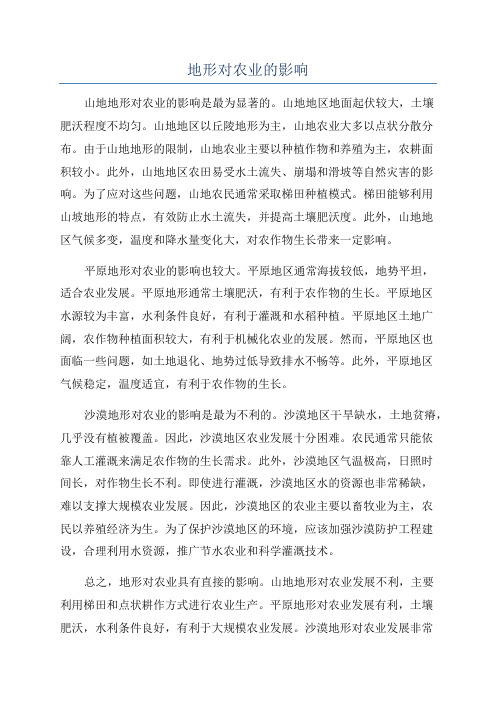 地形对农业的影响

山地地形对农业的影响是最为显著的。山地地区地面起伏较大，土壤肥沃程度不均匀。山地地区以丘陵地形为主，山地农业大多以点状分散分布。由于山地地形的限制，山地农业主要以种植作物和养殖为主，农耕面积较小。此外，山地地区农田易受水土流失、崩塌和滑坡等自然灾害的影响。为了应对这些问题，山地农民通常采取梯田种植模式。梯田能够利用山坡地形的特点，有效防止水土流失，并提高土壤肥沃度。此外，山地地区气候多变，温度和降水量变化大，对农作物生长带来一定影响。

平原地形对农业的影响也较大。平原地区通常海拔较低，地势平坦，适合农业发展。平原地形通常土壤肥沃，有利于农作物的生长。平原地区水源较为丰富，水利条件良好，有利于灌溉和水稻种植。平原地区土地广阔，农作物种植面积较大，有利于机械化农业的发展。然而，平原地区也面临一些问题，如土地退化、地势过低导致排水不畅等。此外，平原地区气候稳定，温度适宜，有利于农作物的生长。

沙漠地形对农业的影响是最为不利的。沙漠地区干旱缺水，土地贫瘠，几乎没有植被覆盖。因此，沙漠地区农业发展十分困难。农民通常只能依靠人工灌溉来满足农作物的生长需求。此外，沙漠地区气温极高，日照时间长，对作物生长不利。即使进行灌溉，沙漠地区水的资源也非常稀缺，难以支撑大规模农业发展。因此，沙漠地区的农业主要以畜牧业为主，农民以养殖经济为生。为了保护沙漠地区的环境，应该加强沙漠防护工程建设，合理利用水资源，推广节水农业和科学灌溉技术。

总之，地形对农业具有直接的影响。山地地形对农业发展不利，主要利用梯田和点状耕作方式进行农业生产。平原地形对农业发展有利，土壤肥沃，水利条件良好，有利于大规模农业发展。沙漠地形对农业发展非常